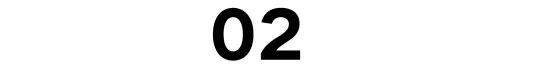 02